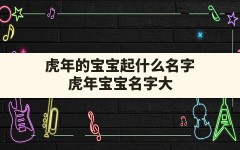 虎年的宝宝起什么名字
虎年宝宝名字大